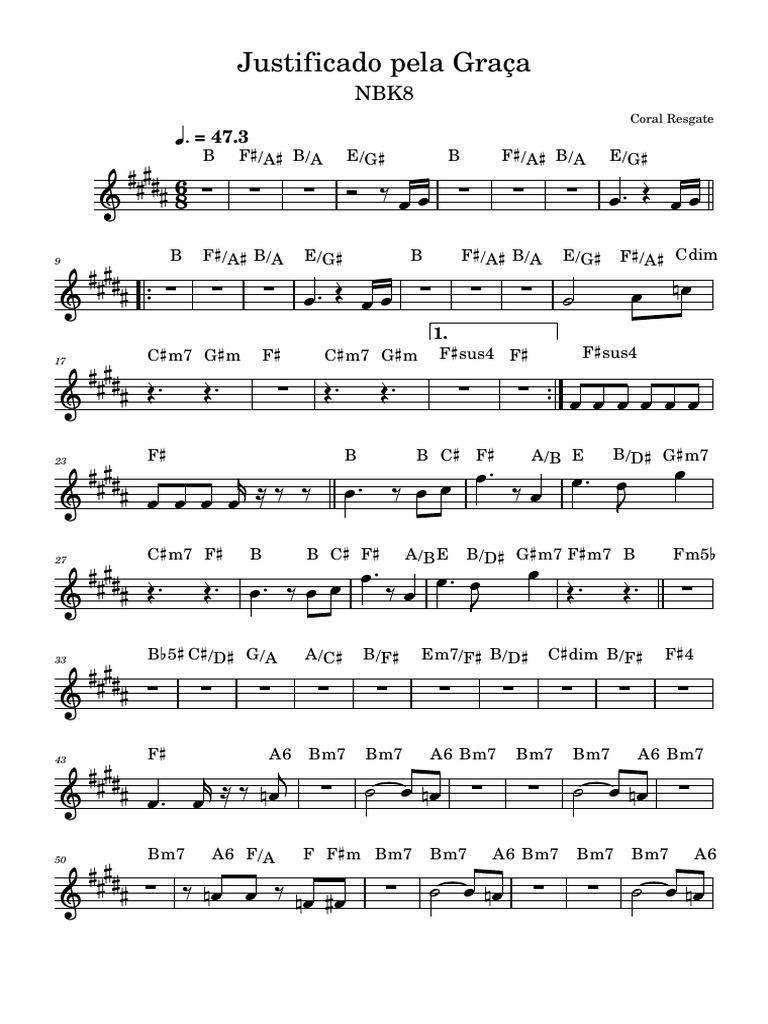 Justificado pela Graça
NBK8

Coral Resgate

♩. = 47.3

B F♯/A♯ B/A E/G♯ B F♯/A♯ B/A E/G♯

9
B F♯/A♯ B/A E/G♯ B F♯/A♯ B/A E/G♯ F♯/A♯ Cdim

1.

17
C♯m7 G♯m F♯ C♯m7 G♯m F♯sus4 F♯ F♯sus4

23
F♯ B B C♯ F♯ A/B E B/D♯ G♯m7

27
C♯m7 F♯ B B C♯ F♯ A/B E B/D♯ G♯m7 F♯m7 B Fm5♭

33
B♭5♯ C♯/D♯ G/A A/C♯ B/F♯ Em7/F♯ B/D♯ C♯dim B/F♯ F♯4

43
F♯ A6 Bm7 Bm7 A6 Bm7 Bm7 Bm7 A6 Bm7

50
Bm7 A6 F/A F F♯m Bm7 Bm7 A6 Bm7 Bm7 Bm7 A6